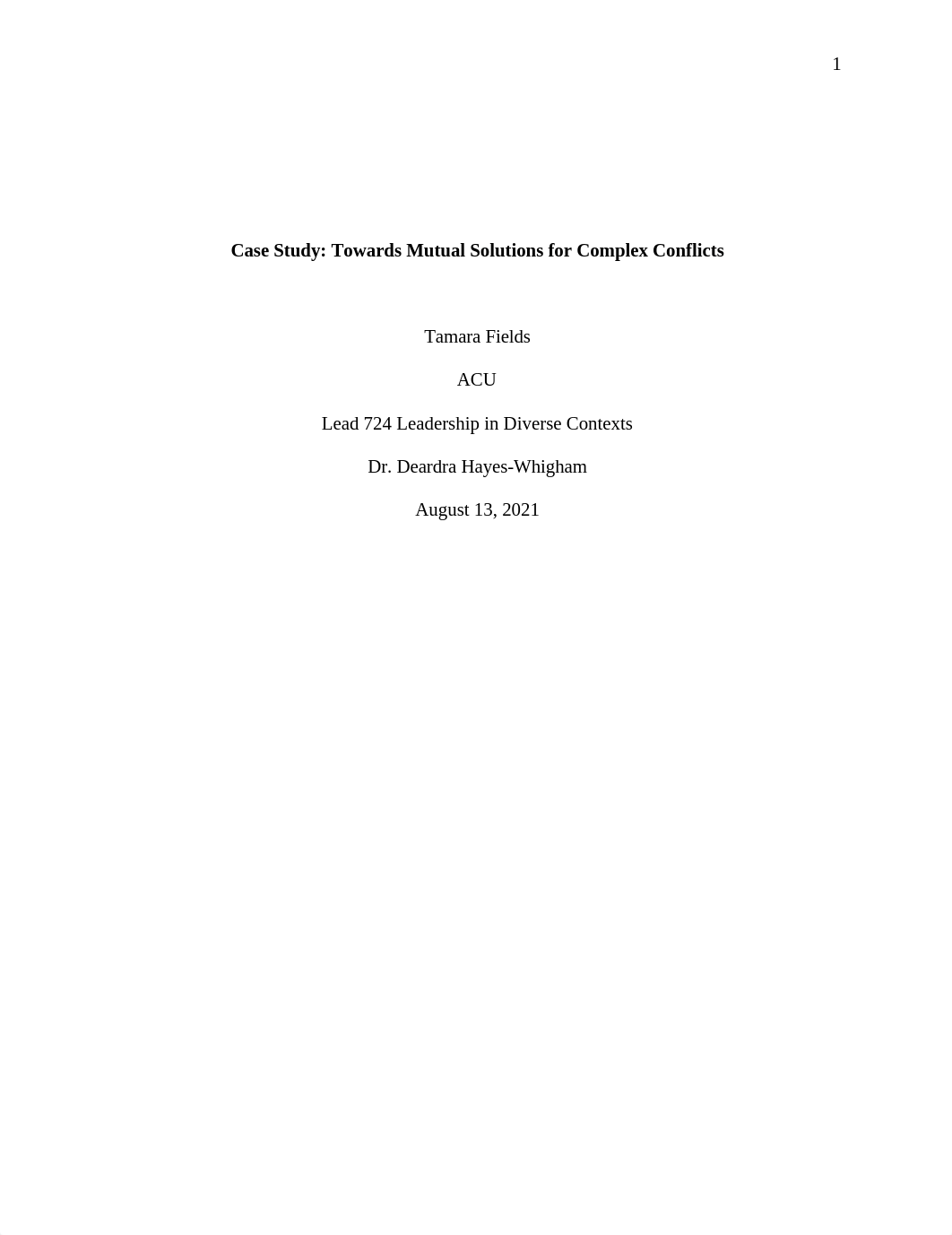 1

Case Study: Towards Mutual Solutions for Complex Conflicts

Tamara Fields

ACU

Lead 724 Leadership in Diverse Contexts

Dr. Deardra Hayes-Whigham

August 13, 2021